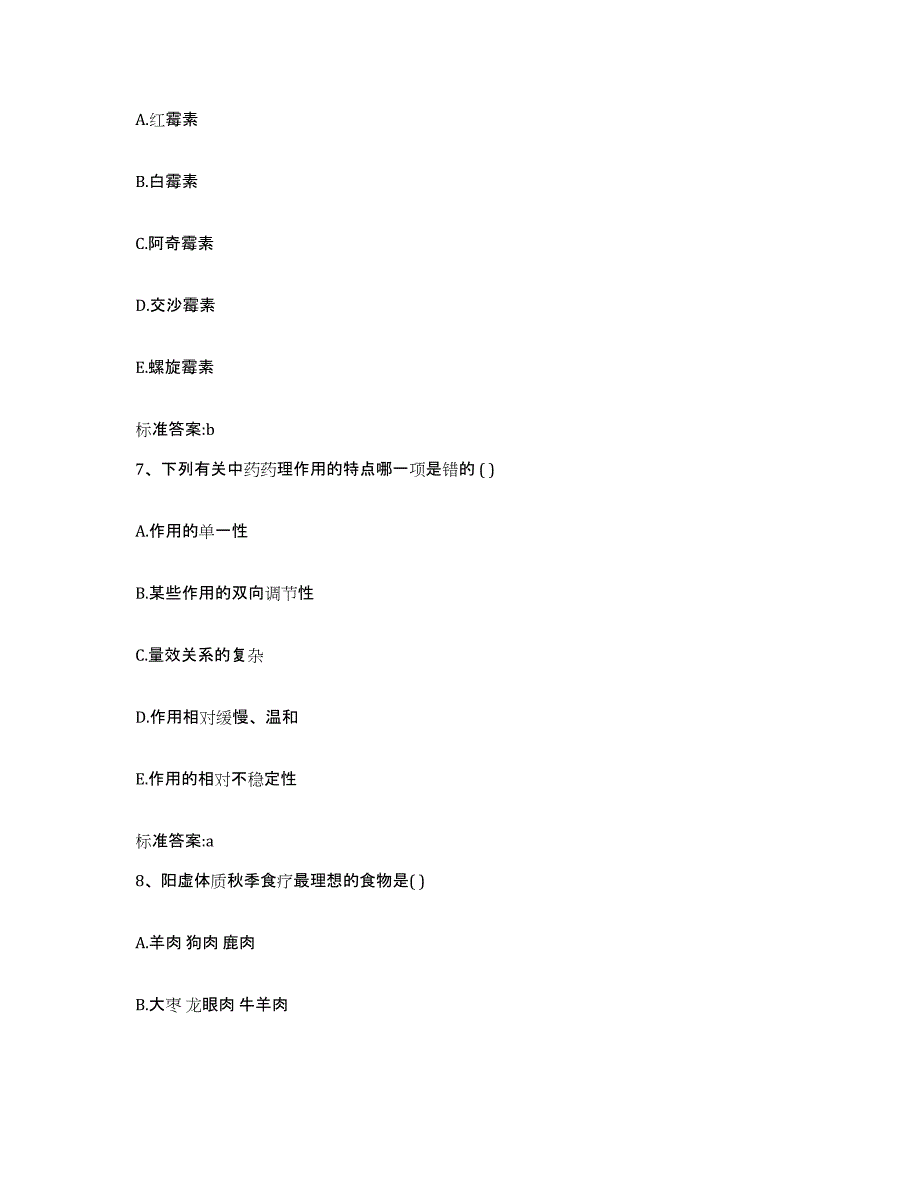 A.红霉素

B.白霉素

C.阿奇霉素

D.交沙霉素

E.螺旋霉素

标准答案:b

7、下列有关中药药理作用的特点哪一项是错的 ( )

A.作用的单一性

B.某些作用的双向调节性

C.量效关系的复杂

D.作用相对缓慢、温和

E.作用的相对不稳定性

标准答案:a

8、阳虚体质秋季食疗最理想的食物是( )

A.羊肉 狗肉 鹿肉

B.大枣 龙眼肉 牛羊肉